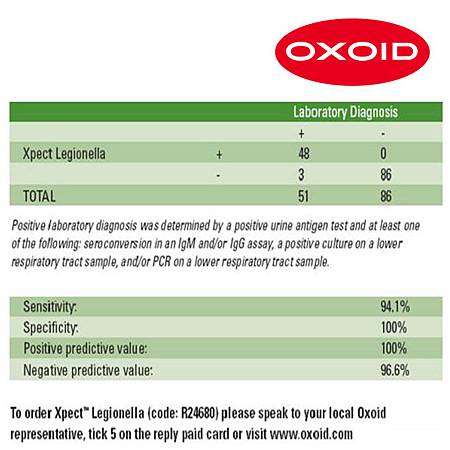 OXOID

| | | Laboratory Diagnosis | |
|---|---|---|---|
| | | + | - |
| Xpect Legionella | + | 48 | 0 |
| | - | 3 | 86 |
| TOTAL | | 51 | 86 |

Positive laboratory diagnosis was determined by a positive urine antigen test and at least one of the following: seroconversion in an IgM and/or IgG assay, a positive culture on a lower respiratory tract sample, and/or PCR on a lower respiratory tract sample.

| | |
|---|---|
| Sensitivity: | 94.1% |
| Specificity: | 100% |
| Positive predictive value: | 100% |
| Negative predictive value: | 96.6% |

To order Xpect™ Legionella (code: R24680) please speak to your local Oxoid representative, tick 5 on the reply paid card or visit www.oxoid.com